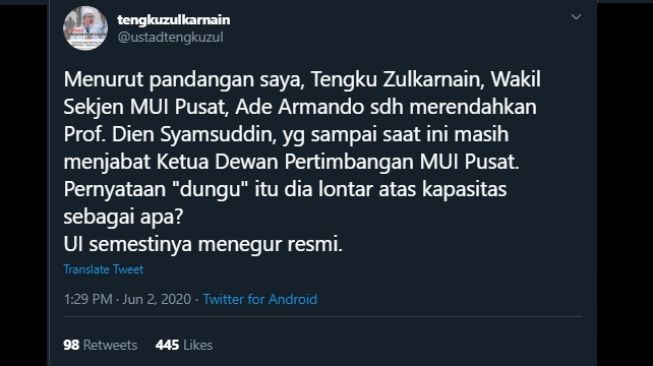 tengkuzulkarnain
@ustadtengkuzul

Menurut pandangan saya, Tengku Zulkarnain, Wakil Sekjen MUI Pusat, Ade Armando sdh merendahkan Prof. Dien Syamsuddin, yg sampai saat ini masih menjabat Ketua Dewan Pertimbangan MUI Pusat. Pernyataan "dungu" itu dia lontar atas kapasitas sebagai apa?
UI semestinya menegur resmi.

Translate Tweet

1:29 PM · Jun 2, 2020 · Twitter for Android

98 Retweets 445 Likes